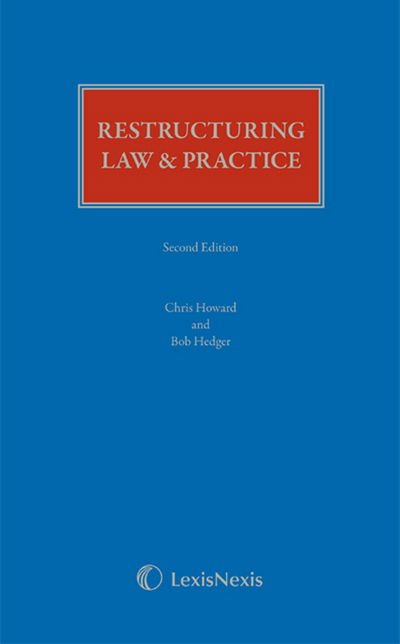 RESTRUCTURING LAW & PRACTICE

Second Edition

Chris Howard
and
Bob Hedger

LexisNexis